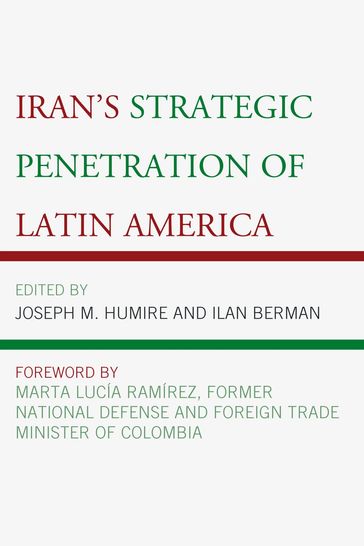 IRAN'S STRATEGIC PENETRATION OF LATIN AMERICA

EDITED BY
JOSEPH M. HUMIRE AND ILAN BERMAN

FOREWORD BY
MARTA LUCÍA RAMÍREZ, FORMER NATIONAL DEFENSE AND FOREIGN TRADE MINISTER OF COLOMBIA